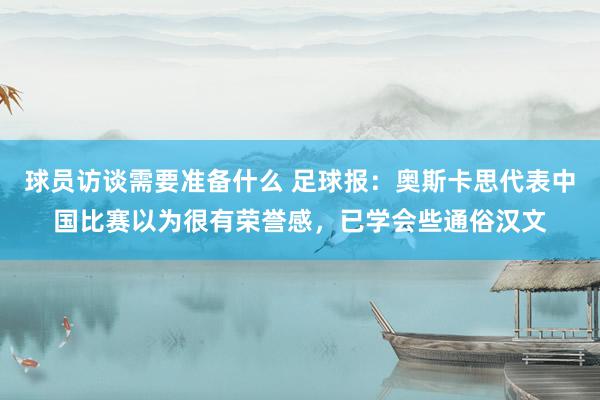 球员访谈需要准备什么 足球报：奥斯卡思代表中国比赛以为很有荣誉感，已学会些通俗汉文